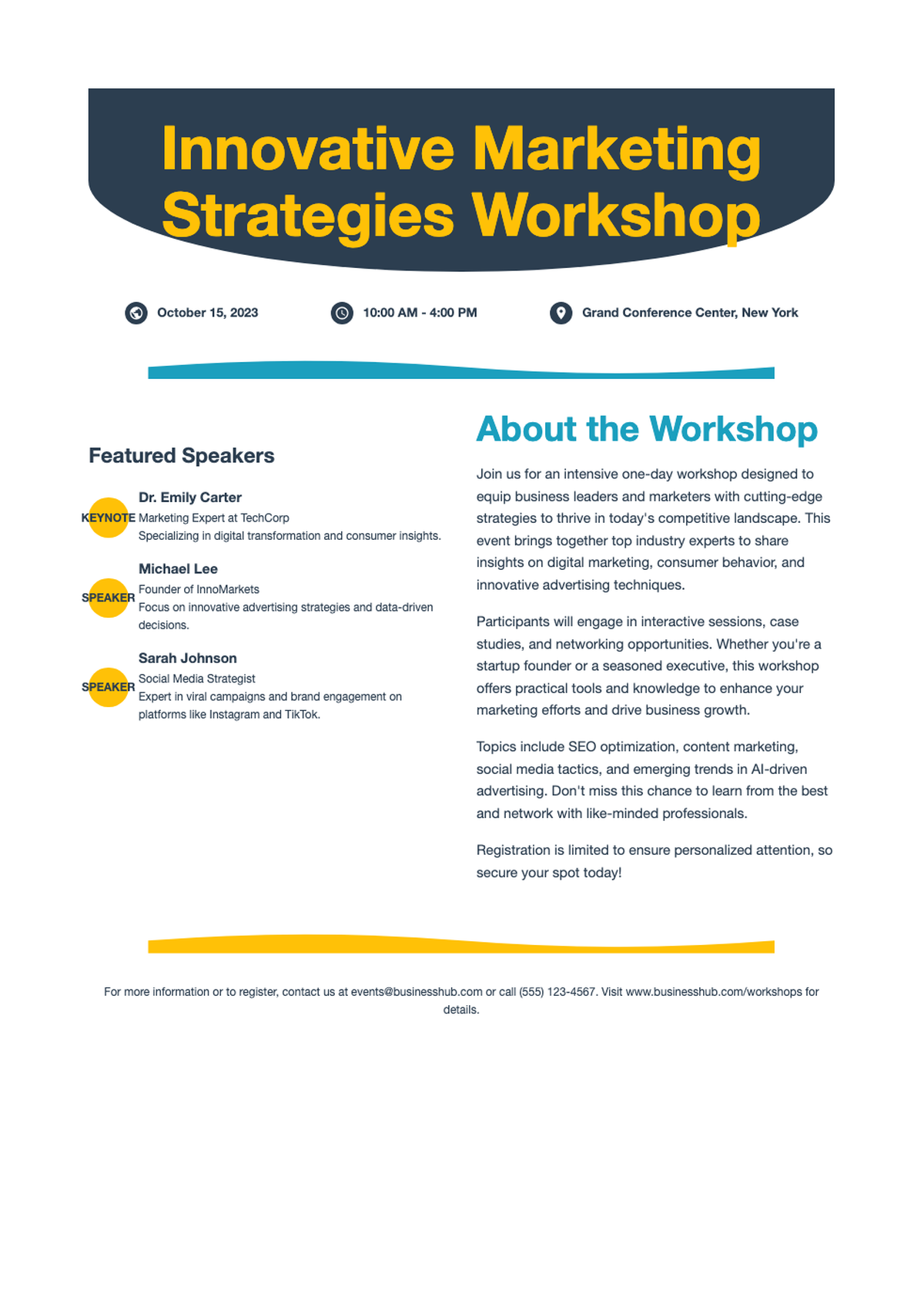 Innovative Marketing Strategies Workshop

October 15, 2023

10:00 AM - 4:00 PM

Grand Conference Center, New York

Featured Speakers

KEYNOTE

Dr. Emily Carter

Marketing Expert at TechCorp

Specializing in digital transformation and consumer insights.

SPEAKER

Michael Lee

Founder of InnoMarkets

Focus on innovative advertising strategies and data-driven decisions.

SPEAKER

Sarah Johnson

Social Media Strategist

Expert in viral campaigns and brand engagement on platforms like Instagram and TikTok.

About the Workshop

Join us for an intensive one-day workshop designed to equip business leaders and marketers with cutting-edge strategies to thrive in today's competitive landscape. This event brings together top industry experts to share insights on digital marketing, consumer behavior, and innovative advertising techniques.

Participants will engage in interactive sessions, case studies, and networking opportunities. Whether you're a startup founder or a seasoned executive, this workshop offers practical tools and knowledge to enhance your marketing efforts and drive business growth.

Topics include SEO optimization, content marketing, social media tactics, and emerging trends in AI-driven advertising. Don't miss this chance to learn from the best and network with like-minded professionals.

Registration is limited to ensure personalized attention, so secure your spot today!

For more information or to register, contact us at events@businesshub.com or call (555) 123-4567. Visit www.businesshub.com/workshops for details.